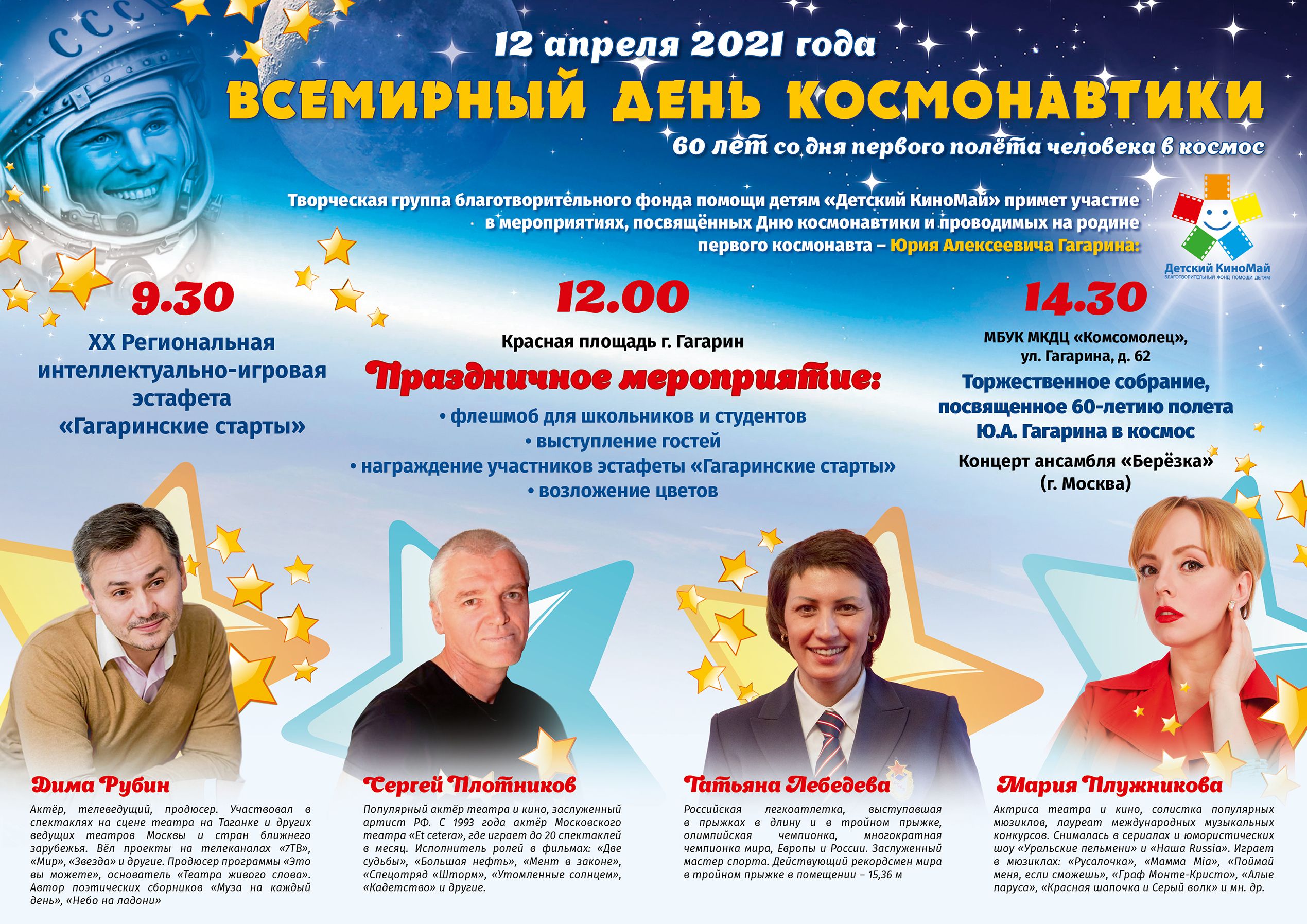 СССР

12 апреля 2021 года

ВСЕМИРНЫЙ ДЕНЬ КОСМОНАВТИКИ

60 лет со дня первого полёта человека в космос

Творческая группа благотворительного фонда помощи детям «Детский КиноМай» примет участие в мероприятиях, посвящённых Дню космонавтики и проводимых на родине первого космонавта – Юрия Алексеевича Гагарина:

Детский КиноМай
БЛАГОТВОРИТЕЛЬНЫЙ ФОНД ПОМОЩИ ДЕТЯМ

9.30

XX Региональная интеллектуально-игровая эстафета «Гагаринские старты»

12.00

Красная площадь г. Гагарин

Праздничное мероприятие:

• флешмоб для школьников и студентов
• выступление гостей
• награждение участников эстафеты «Гагаринские старты»
• возложение цветов

14.30

МБУК МКДЦ «Комсомолец», ул. Гагарина, д. 62

Торжественное собрание, посвященное 60-летию полета Ю.А. Гагарина в космос

Концерт ансамбля «Берёзка» (г. Москва)

Дима Рубин

Актёр, телеведущий, продюсер. Участвовал в спектаклях на сцене театра на Таганке и других ведущих театров Москвы и стран ближнего зарубежья. Вёл проекты на телеканалах «7ТВ», «Мир», «Звезда» и другие. Продюсер программы «Это вы можете», основатель «Театра живого слова». Автор поэтических сборников «Муза на каждый день», «Небо на ладони»

Сергей Плотников

Популярный актёр театра и кино, заслуженный артист РФ. С 1993 года актёр Московского театра «Et cetera», где играет до 20 спектаклей в месяц. Исполнитель ролей в фильмах: «Две судьбы», «Большая нефть», «Мент в законе», «Спецотряд «Шторм», «Утомленные солнцем», «Кадетство» и другие.

Татьяна Лебедева

Российская легкоатлетка, выступавшая в прыжках в длину и в тройном прыжке, олимпийская чемпионка, многократная чемпионка мира, Европы и России. Заслуженный мастер спорта. Действующий рекордсмен мира в тройном прыжке в помещении – 15,36 м

Мария Плужникова

Актриса театра и кино, солистка популярных мюзиклов, лауреат международных музыкальных конкурсов. Снималась в сериалах и юмористических шоу «Уральские пельмени» и «Наша Russia». Играет в мюзиклах: «Русалочка», «Мамма Mia», «Поймай меня, если сможешь», «Граф Монте-Кристо», «Алые паруса», «Красная шапочка и Серый волк» и мн. др.